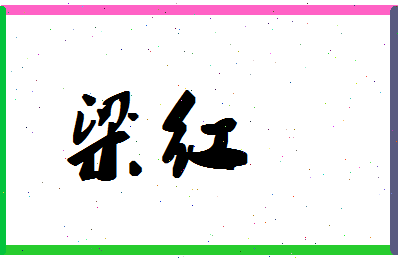 梁红